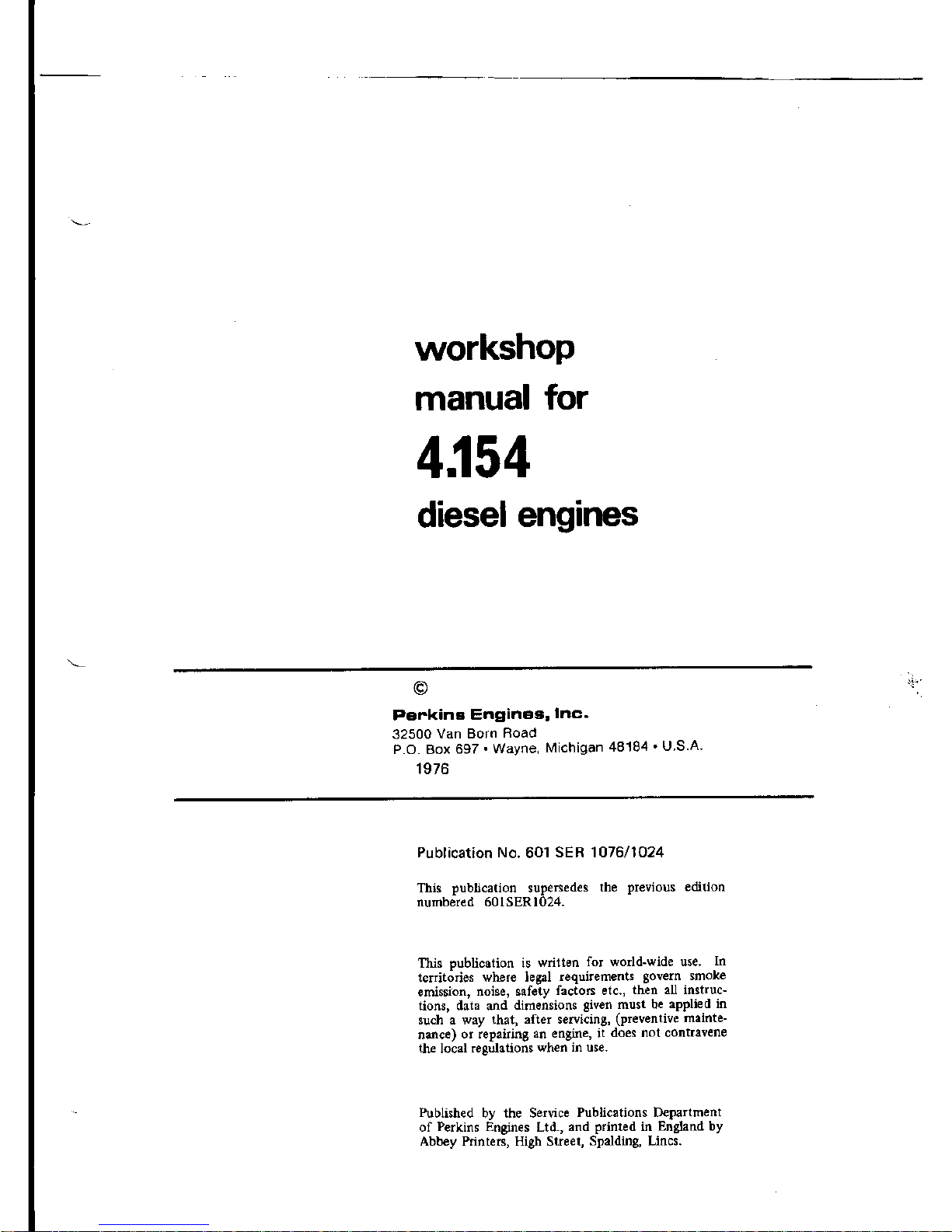 workshop

manual for

4.154

diesel engines

©

Perkins Engines, Inc.

32500 Van Born Road
P.O. Box 697 • Wayne, Michigan 48184 • U.S.A.
1976

Publication No. 601 SER 1076/1024

This publication supersedes the previous edition numbered 601SER1024.

This publication is written for world-wide use. In territories where legal requirements govern smoke emission, noise, safety factors etc., then all instructions, data and dimensions given must be applied in such a way that, after servicing, (preventive maintenance) or repairing an engine, it does not contravene the local regulations when in use.

Published by the Service Publications Department of Perkins Engines Ltd., and printed in England by Abbey Printers, High Street, Spalding, Lincs.